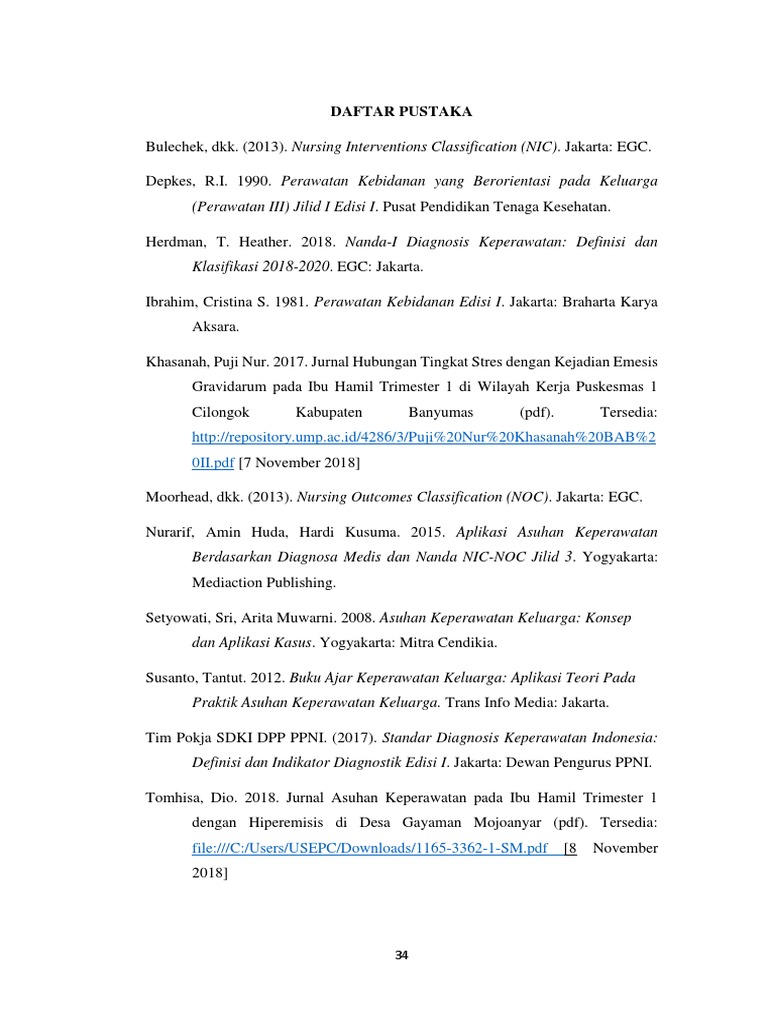 DAFTAR PUSTAKA

Bulechek, dkk. (2013). Nursing Interventions Classification (NIC). Jakarta: EGC.

Depkes, R.I. 1990. Perawatan Kebidanan yang Berorientasi pada Keluarga (Perawatan III) Jilid I Edisi I. Pusat Pendidikan Tenaga Kesehatan.

Herdman, T. Heather. 2018. Nanda-I Diagnosis Keperawatan: Definisi dan Klasifikasi 2018-2020. EGC: Jakarta.

Ibrahim, Cristina S. 1981. Perawatan Kebidanan Edisi I. Jakarta: Braharta Karya Aksara.

Khasanah, Puji Nur. 2017. Jurnal Hubungan Tingkat Stres dengan Kejadian Emesis Gravidarum pada Ibu Hamil Trimester 1 di Wilayah Kerja Puskesmas 1 Cilongok Kabupaten Banyumas (pdf). Tersedia: http://repository.ump.ac.id/4286/3/Puji%20Nur%20Khasanah%20BAB%20II.pdf [7 November 2018]

Moorhead, dkk. (2013). Nursing Outcomes Classification (NOC). Jakarta: EGC.

Nurarif, Amin Huda, Hardi Kusuma. 2015. Aplikasi Asuhan Keperawatan Berdasarkan Diagnosa Medis dan Nanda NIC-NOC Jilid 3. Yogyakarta: Mediaction Publishing.

Setyowati, Sri, Arita Muwarni. 2008. Asuhan Keperawatan Keluarga: Konsep dan Aplikasi Kasus. Yogyakarta: Mitra Cendikia.

Susanto, Tantut. 2012. Buku Ajar Keperawatan Keluarga: Aplikasi Teori Pada Praktik Asuhan Keperawatan Keluarga. Trans Info Media: Jakarta.

Tim Pokja SDKI DPP PPNI. (2017). Standar Diagnosis Keperawatan Indonesia: Definisi dan Indikator Diagnostik Edisi I. Jakarta: Dewan Pengurus PPNI.

Tomhisa, Dio. 2018. Jurnal Asuhan Keperawatan pada Ibu Hamil Trimester 1 dengan Hiperemisis di Desa Gayaman Mojoanyar (pdf). Tersedia: file:///C:/Users/USEPC/Downloads/1165-3362-1-SM.pdf [8 November 2018]

34